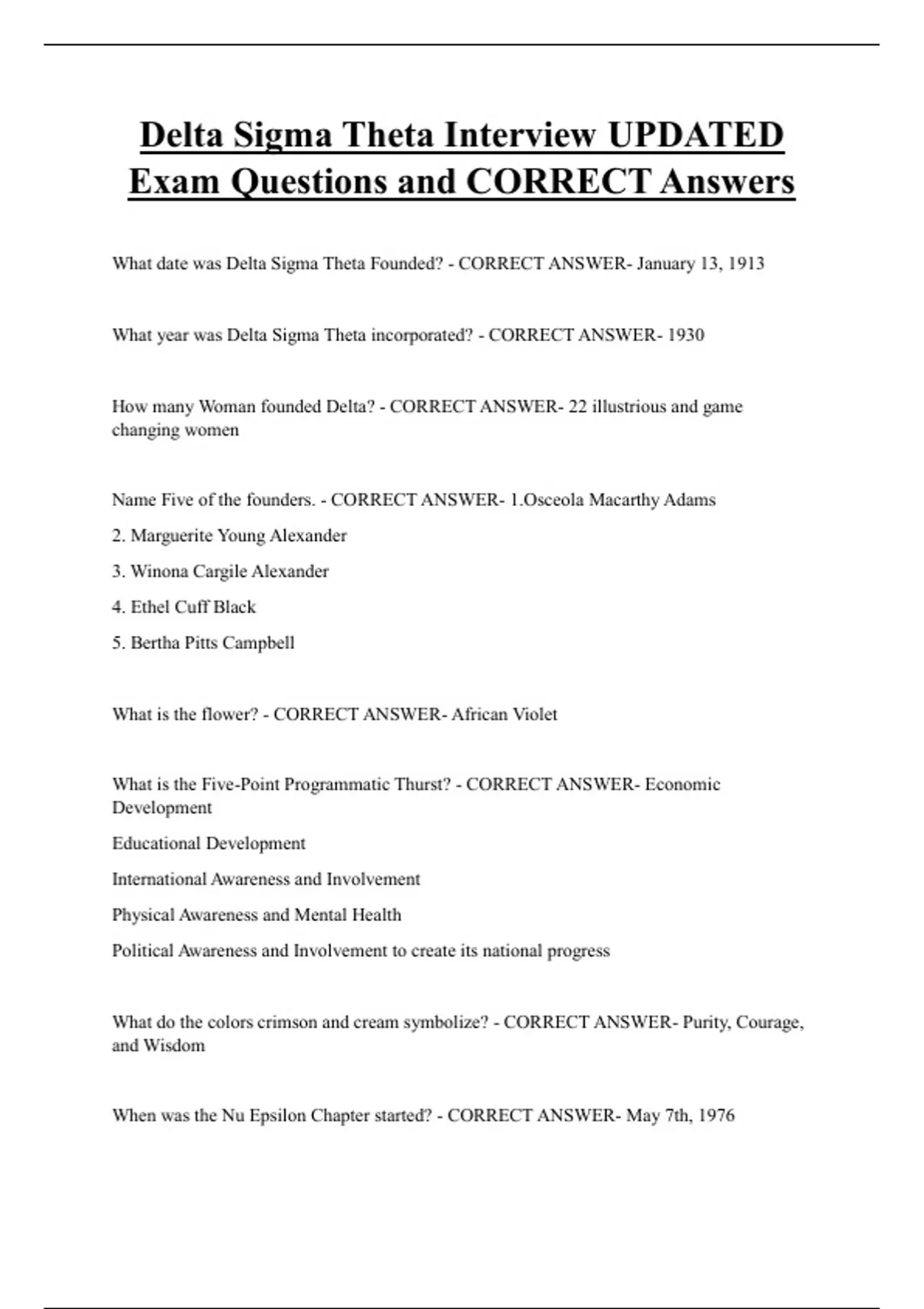 Delta Sigma Theta Interview UPDATED Exam Questions and CORRECT Answers

What date was Delta Sigma Theta Founded? - CORRECT ANSWER- January 13, 1913

What year was Delta Sigma Theta incorporated? - CORRECT ANSWER- 1930

How many Woman founded Delta? - CORRECT ANSWER- 22 illustrious and game changing women

Name Five of the founders. - CORRECT ANSWER- 1.Osceola Macarthy Adams

2. Marguerite Young Alexander

3. Winona Cargile Alexander

4. Ethel Cuff Black

5. Bertha Pitts Campbell

What is the flower? - CORRECT ANSWER- African Violet

What is the Five-Point Programmatic Thurst? - CORRECT ANSWER- Economic Development

Educational Development

International Awareness and Involvement

Physical Awareness and Mental Health

Political Awareness and Involvement to create its national progress

What do the colors crimson and cream symbolize? - CORRECT ANSWER- Purity, Courage, and Wisdom

When was the Nu Epsilon Chapter started? - CORRECT ANSWER- May 7th, 1976